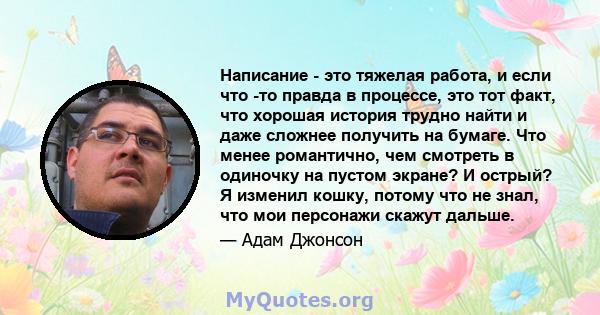 Написание - это тяжелая работа, и если что -то правда в процессе, это тот факт, что хорошая история трудно найти и даже сложнее получить на бумаге. Что менее романтично, чем смотреть в одиночку на пустом экране? И острый? Я изменил кошку, потому что не знал, что мои персонажи скажут дальше.

— Адам Джонсон

MyQuotes.org